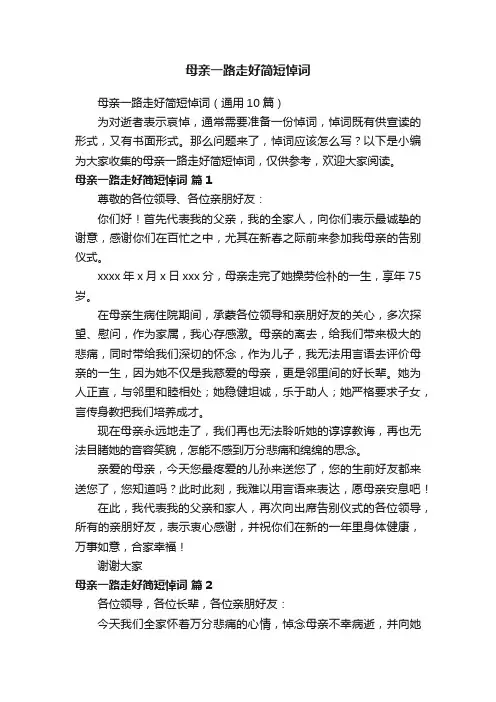 母亲一路走好简短悼词

母亲一路走好简短悼词（通用 10 篇）

为对逝者表示哀悼，通常需要准备一份悼词，悼词既有供宣读的形式，又有书面形式。那么问题来了，悼词应该怎么写？以下是小编为大家收集的母亲一路走好简短悼词，仅供参考，欢迎大家阅读。

母亲一路走好简短悼词 篇 1

尊敬的各位领导、各位亲朋好友：

你们好！首先代表我的父亲，我的全家人，向你们表示最诚挚的谢意，感谢你们在百忙之中，尤其在新春之际前来参加我母亲的告别仪式。

xxxx 年 x 月 x 日 xxx 分，母亲走完了她操劳俭朴的一生，享年 75 岁。

在母亲生病住院期间，承蒙各位领导和亲朋好友的关心，多次探望、慰问，作为家属，我心存感激。母亲的离去，给我们带来极大的悲痛，同时带给我们深切的怀念，作为儿子，我无法用言语去评价母亲的一生，因为她不仅是我慈爱的母亲，更是邻里间的好长辈。她为人正直，与邻里和睦相处；她稳健坦诚，乐于助人；她严格要求子女，言传身教把我们培养成才。

现在母亲永远地走了，我们再也无法聆听她的谆谆教诲，再也无法目睹她的音容笑貌，怎能不感到万分悲痛和绵绵的思念。

亲爱的母亲，今天您最疼爱的儿孙来送您了，您的生前好友都来送您了，您知道吗？此时此刻，我难以用言语来表达，愿母亲安息吧！

在此，我代表我的父亲和家人，再次向出席告别仪式的各位领导，所有的亲朋好友，表示衷心感谢，并祝你们在新的一年里身体健康，万事如意，合家幸福！

谢谢大家

母亲一路走好简短悼词 篇 2

各位领导，各位长辈，各位亲朋好友：

今天我们全家怀着万分悲痛的心情，悼念母亲不幸病逝，并向她